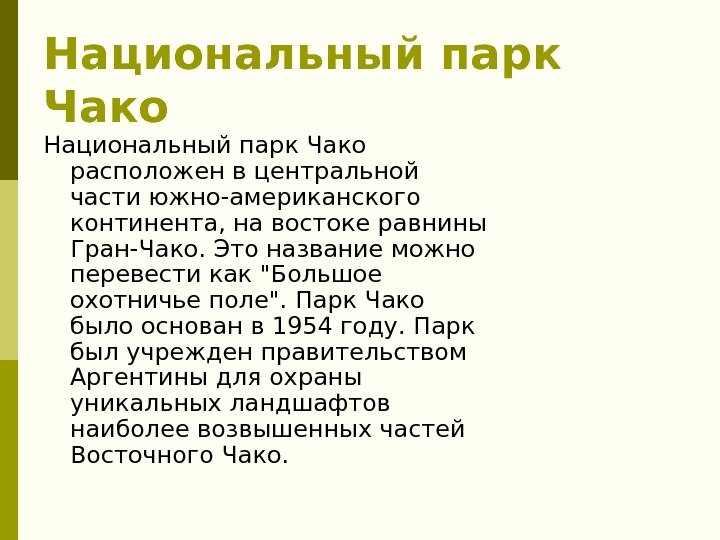 Национальный парк Чако

Национальный парк Чако расположен в центральной части южно-американского континента, на востоке равнины Гран-Чако. Это название можно перевести как "Большое охотничье поле". Парк Чако было основан в 1954 году. Парк был учрежден правительством Аргентины для охраны уникальных ландшафтов наиболее возвышенных частей Восточного Чако.